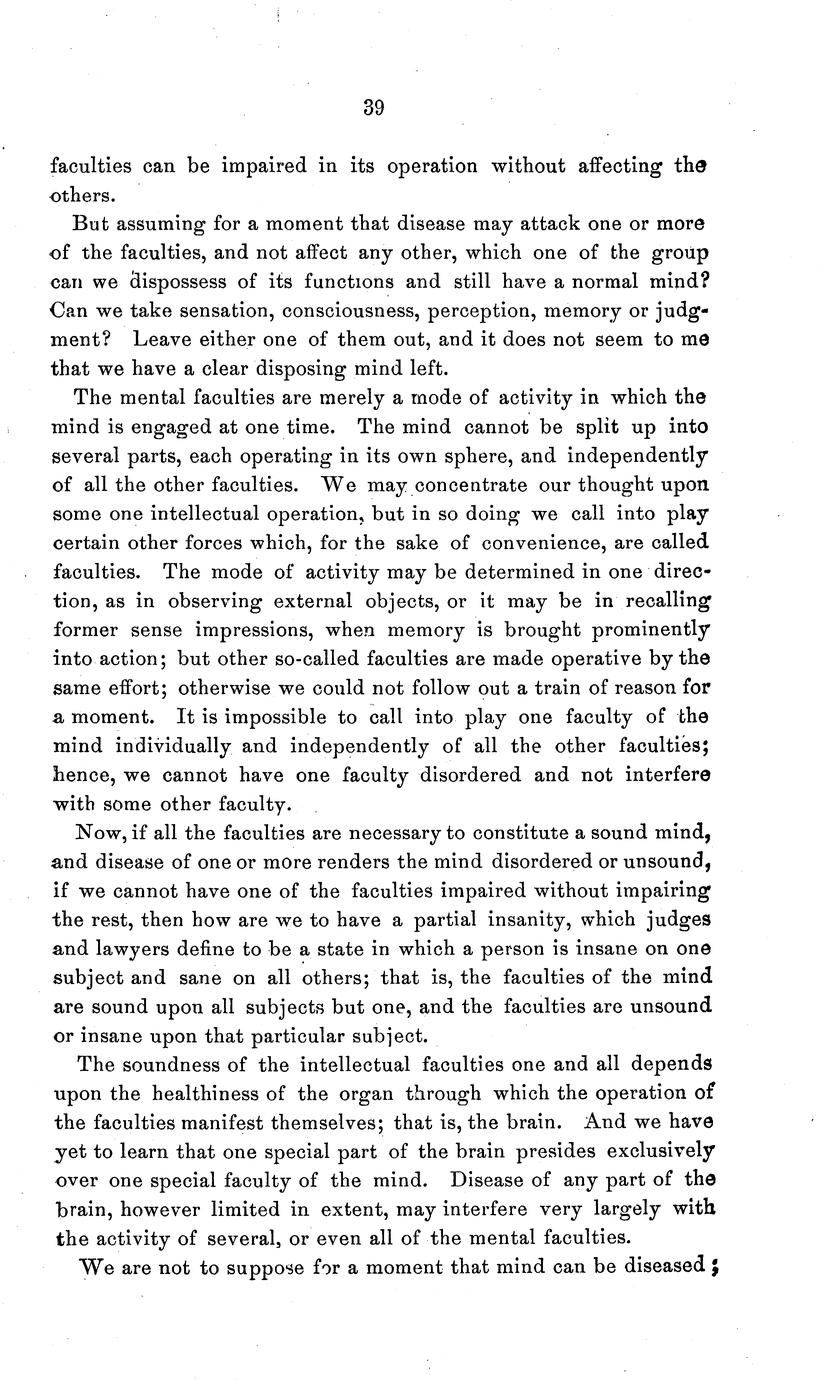 39

faculties can be impaired in its operation without affecting the others.

But assuming for a moment that disease may attack one or more of the faculties, and not affect any other, which one of the group can we dispossess of its functions and still have a normal mind? Can we take sensation, consciousness, perception, memory or judgment? Leave either one of them out, and it does not seem to me that we have a clear disposing mind left.

The mental faculties are merely a mode of activity in which the mind is engaged at one time. The mind cannot be split up into several parts, each operating in its own sphere, and independently of all the other faculties. We may concentrate our thought upon some one intellectual operation, but in so doing we call into play certain other forces which, for the sake of convenience, are called faculties. The mode of activity may be determined in one direction, as in observing external objects, or it may be in recalling former sense impressions, when memory is brought prominently into action; but other so-called faculties are made operative by the same effort; otherwise we could not follow out a train of reason for a moment. It is impossible to call into play one faculty of the mind individually and independently of all the other faculties; hence, we cannot have one faculty disordered and not interfere with some other faculty.

Now, if all the faculties are necessary to constitute a sound mind, and disease of one or more renders the mind disordered or unsound, if we cannot have one of the faculties impaired without impairing the rest, then how are we to have a partial insanity, which judges and lawyers define to be a state in which a person is insane on one subject and sane on all others; that is, the faculties of the mind are sound upon all subjects but one, and the faculties are unsound or insane upon that particular subject.

The soundness of the intellectual faculties one and all depends upon the healthiness of the organ through which the operation of the faculties manifest themselves; that is, the brain. And we have yet to learn that one special part of the brain presides exclusively over one special faculty of the mind. Disease of any part of the brain, however limited in extent, may interfere very largely with the activity of several, or even all of the mental faculties.

We are not to suppose for a moment that mind can be diseased;